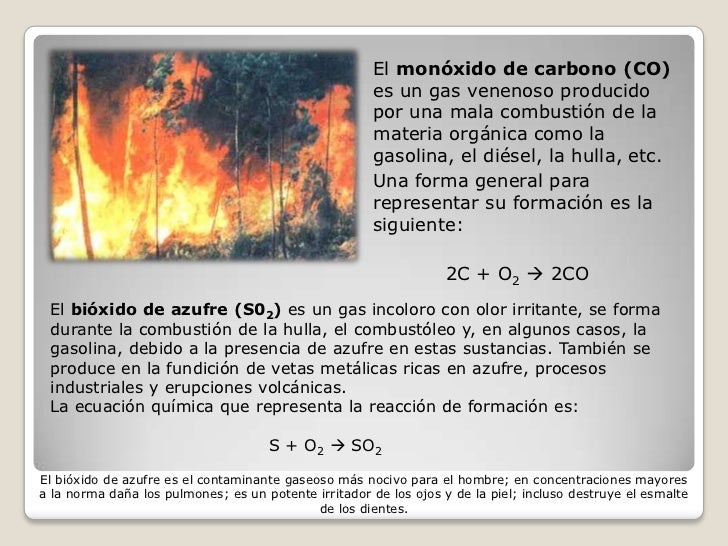 El **monóxido de carbono (CO)** es un gas venenoso producido por una mala combustión de la materia orgánica como la gasolina, el diésel, la hulla, etc.

Una forma general para representar su formación es la siguiente:

$2C + O_2 \rightarrow 2CO$

El **bióxido de azufre ($S0_2$)** es un gas incoloro con olor irritante, se forma durante la combustión de la hulla, el combustóleo y, en algunos casos, la gasolina, debido a la presencia de azufre en estas sustancias. También se produce en la fundición de vetas metálicas ricas en azufre, procesos industriales y erupciones volcánicas.
La ecuación química que representa la reacción de formación es:

$S + O_2 \rightarrow SO_2$

El bióxido de azufre es el contaminante gaseoso más nocivo para el hombre; en concentraciones mayores a la norma daña los pulmones; es un potente irritador de los ojos y de la piel; incluso destruye el esmalte de los dientes.